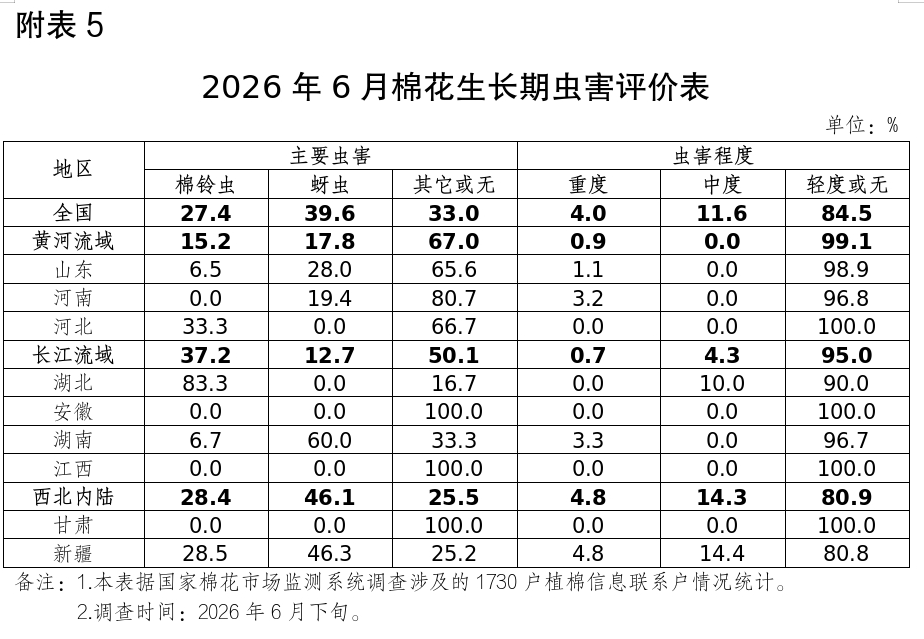 附表5

2026年6月棉花生长期虫害评价表

单位：%

| 地区 | 主要虫害 | | | 虫害程度 | | |
|---|---|---|---|---|---|---|
| | 棉铃虫 | 蚜虫 | 其它或无 | 重度 | 中度 | 轻度或无 |
| 全国 | 27.4 | 39.6 | 33.0 | 4.0 | 11.6 | 84.5 |
| 黄河流域 | 15.2 | 17.8 | 67.0 | 0.9 | 0.0 | 99.1 |
| 山东 | 6.5 | 28.0 | 65.6 | 1.1 | 0.0 | 98.9 |
| 河南 | 0.0 | 19.4 | 80.7 | 3.2 | 0.0 | 96.8 |
| 河北 | 33.3 | 0.0 | 66.7 | 0.0 | 0.0 | 100.0 |
| 长江流域 | 37.2 | 12.7 | 50.1 | 0.7 | 4.3 | 95.0 |
| 湖北 | 83.3 | 0.0 | 16.7 | 0.0 | 10.0 | 90.0 |
| 安徽 | 0.0 | 0.0 | 100.0 | 0.0 | 0.0 | 100.0 |
| 湖南 | 6.7 | 60.0 | 33.3 | 3.3 | 0.0 | 96.7 |
| 江西 | 0.0 | 0.0 | 100.0 | 0.0 | 0.0 | 100.0 |
| 西北内陆 | 28.4 | 46.1 | 25.5 | 4.8 | 14.3 | 80.9 |
| 甘肃 | 0.0 | 0.0 | 100.0 | 0.0 | 0.0 | 100.0 |
| 新疆 | 28.5 | 46.3 | 25.2 | 4.8 | 14.4 | 80.8 |

备注：1.本表据国家棉花市场监测系统调查涉及的1730户植棉信息联系户情况统计。
2.调查时间：2026年6月下旬。